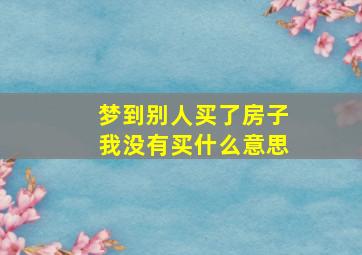 梦到别人买了房子
我没有买什么意思